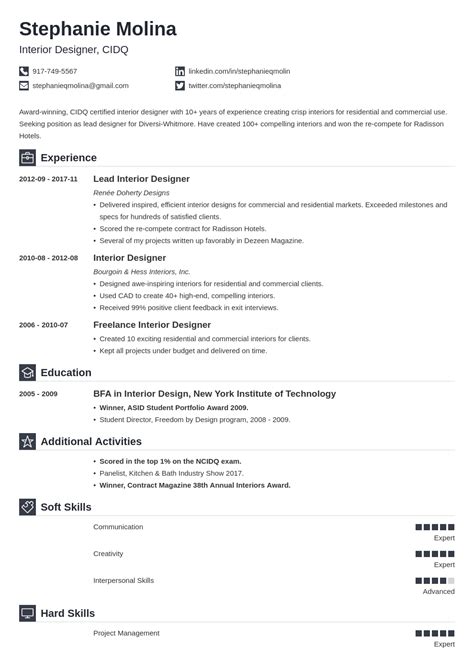 Stephanie Molina

Interior Designer, CIDQ

917-749-5567

stephanieqmolina@gmail.com

linkedin.com/in/stephanieqmolin

twitter.com/stephanieqmolina

Award-winning, CIDQ certified interior designer with 10+ years of experience creating crisp interiors for residential and commercial use. Seeking position as lead designer for Diversi-Whitmore. Have created 100+ compelling interiors and won the re-compete for Radisson Hotels.

Experience

2012-09 - 2017-11

Lead Interior Designer

Renée Doherty Designs

• Delivered inspired, efficient interior designs for commercial and residential markets. Exceeded milestones and specs for hundreds of satisfied clients.

• Scored the re-compete contract for Radisson Hotels.

• Several of my projects written up favorably in Dezeen Magazine.

2010-08 - 2012-08

Interior Designer

Bourgoin & Hess Interiors, Inc.

• Designed awe-inspiring interiors for residential and commercial clients.

• Used CAD to create 40+ high-end, compelling interiors.

• Received 99% positive client feedback in exit interviews.

2006 - 2010-07

Freelance Interior Designer

• Created 10 exciting residential and commercial interiors for clients.

• Kept all projects under budget and delivered on time.

Education

2005 - 2009

BFA in Interior Design, New York Institute of Technology

• Winner, ASID Student Portfolio Award 2009.

• Student Director, Freedom by Design program, 2008 - 2009.

Additional Activities

• Scored in the top 1% on the NCIDQ exam.

• Panelist, Kitchen & Bath Industry Show 2017.

• Winner, Contract Magazine 38th Annual Interiors Award.

Soft Skills

Communication

Expert

Creativity

Expert

Interpersonal Skills

Advanced

Hard Skills

Project Management

Expert